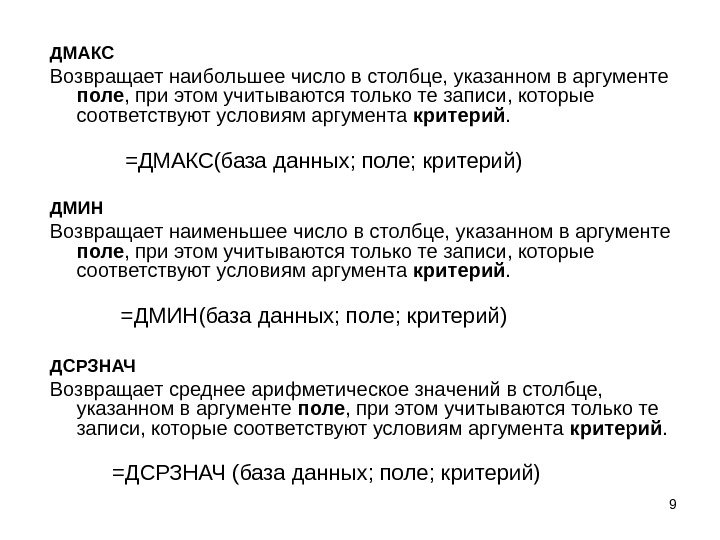 ДМАКС

Возвращает наибольшее число в столбце, указанном в аргументе поле, при этом учитываются только те записи, которые соответствуют условиям аргумента критерий.

=ДМАКС(база данных; поле; критерий)

ДМИН

Возвращает наименьшее число в столбце, указанном в аргументе поле, при этом учитываются только те записи, которые соответствуют условиям аргумента критерий.

=ДМИН(база данных; поле; критерий)

ДСРЗНАЧ

Возвращает среднее арифметическое значений в столбце, указанном в аргументе поле, при этом учитываются только те записи, которые соответствуют условиям аргумента критерий.

=ДСРЗНАЧ (база данных; поле; критерий)

9